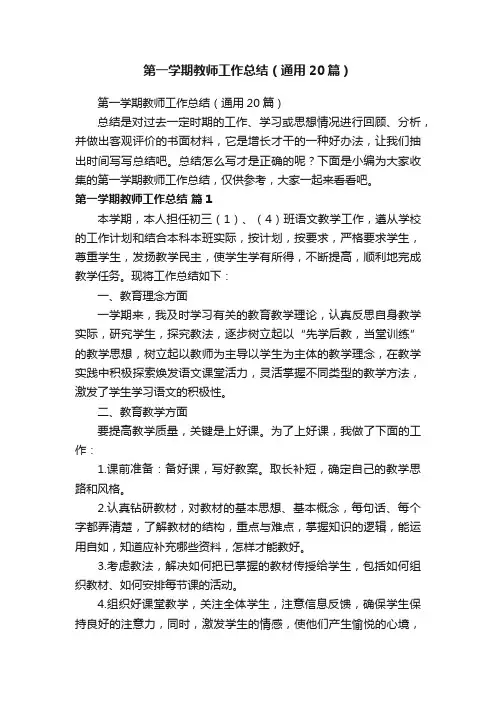 第一学期教师工作总结（通用20篇）

第一学期教师工作总结（通用20篇）

总结是对过去一定时期的工作、学习或思想情况进行回顾、分析，并做出客观评价的书面材料，它是增长才干的一种好办法，让我们抽出时间写写总结吧。总结怎么写才是正确的呢？下面是小编为大家收集的第一学期教师工作总结，仅供参考，大家一起来看看吧。

第一学期教师工作总结 篇1

本学期，本人担任初三（1）、（4）班语文教学工作，遵从学校的工作计划和结合本科本班实际，按计划，按要求，严格要求学生，尊重学生，发扬教学民主，使学生学有所得，不断提高，顺利地完成教学任务。现将工作总结如下：

一、教育理念方面

一学期来，我及时学习有关的教育教学理论，认真反思自身教学实际，研究学生，探究教法，逐步树立起以“先学后教，当堂训练”的教学思想，树立起以教师为主导以学生为主体的教学理念，在教学实践中积极探索焕发语文课堂活力，灵活掌握不同类型的教学方法，激发了学生学习语文的积极性。

二、教育教学方面

要提高教学质量，关键是上好课。为了上好课，我做了下面的工作：

1.课前准备：备好课，写好教案。取长补短，确定自己的教学思路和风格。

2.认真钻研教材，对教材的基本思想、基本概念，每句话、每个字都弄清楚，了解教材的结构，重点与难点，掌握知识的逻辑，能运用自如，知道应补充哪些资料，怎样才能教好。

3.考虑教法，解决如何把已掌握的教材传授给学生，包括如何组织教材、如何安排每节课的活动。

4.组织好课堂教学，关注全体学生，注意信息反馈，确保学生保持良好的注意力，同时，激发学生的情感，使他们产生愉悦的心境，